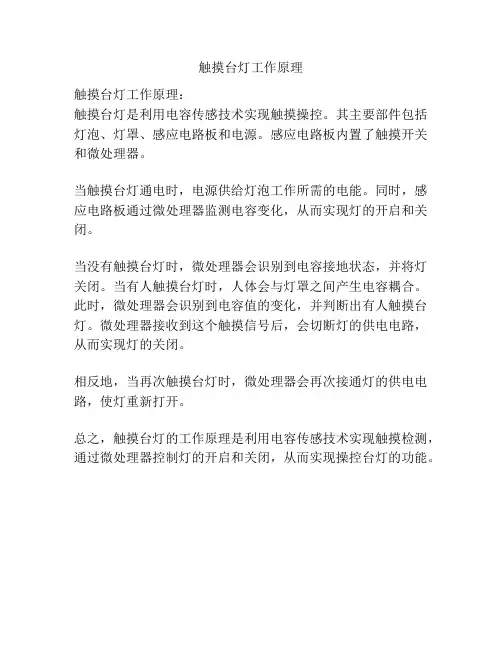 触摸台灯工作原理

触摸台灯工作原理：
触摸台灯是利用电容传感技术实现触摸操控。其主要部件包括灯泡、灯罩、感应电路板和电源。感应电路板内置了触摸开关和微处理器。

当触摸台灯通电时，电源供给灯泡工作所需的电能。同时，感应电路板通过微处理器监测电容变化，从而实现灯的开启和关闭。

当没有触摸台灯时，微处理器会识别到电容接地状态，并将灯关闭。当有人触摸台灯时，人体会与灯罩之间产生电容耦合。此时，微处理器会识别到电容值的变化，并判断出有人触摸台灯。微处理器接收到这个触摸信号后，会切断灯的供电电路，从而实现灯的关闭。

相反地，当再次触摸台灯时，微处理器会再次接通灯的供电电路，使灯重新打开。

总之，触摸台灯的工作原理是利用电容传感技术实现触摸检测，通过微处理器控制灯的开启和关闭，从而实现操控台灯的功能。